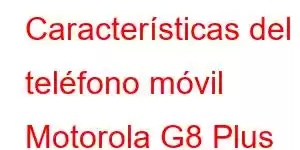 Características del teléfono móvil Motorola G8 Plus